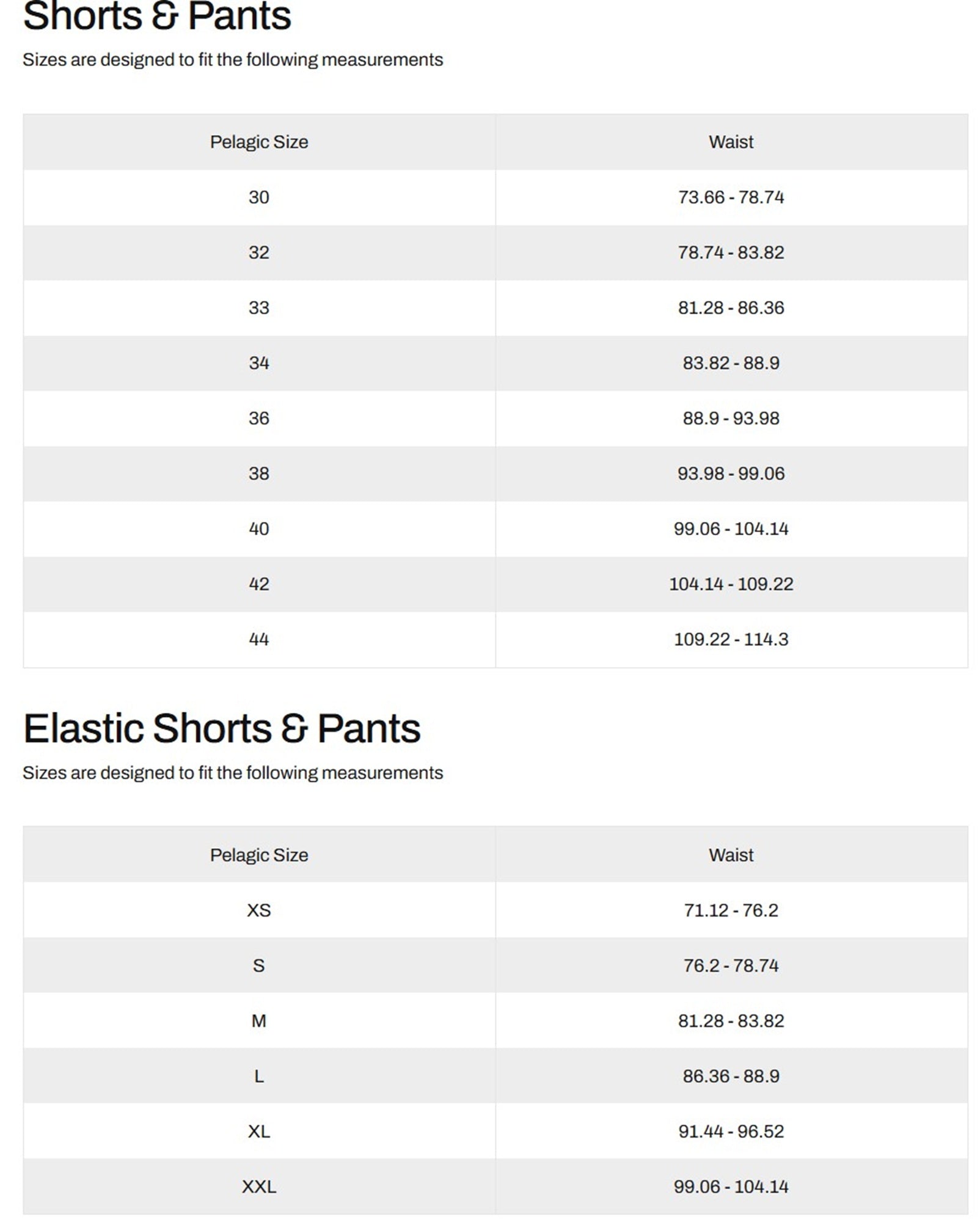 Shorts & Pants

Sizes are designed to fit the following measurements

| Pelagic Size | Waist |
|---|---|
| 30 | 73.66 - 78.74 |
| 32 | 78.74 - 83.82 |
| 33 | 81.28 - 86.36 |
| 34 | 83.82 - 88.9 |
| 36 | 88.9 - 93.98 |
| 38 | 93.98 - 99.06 |
| 40 | 99.06 - 104.14 |
| 42 | 104.14 - 109.22 |
| 44 | 109.22 - 114.3 |

Elastic Shorts & Pants

Sizes are designed to fit the following measurements

| Pelagic Size | Waist |
|---|---|
| XS | 71.12 - 76.2 |
| S | 76.2 - 78.74 |
| M | 81.28 - 83.82 |
| L | 86.36 - 88.9 |
| XL | 91.44 - 96.52 |
| XXL | 99.06 - 104.14 |